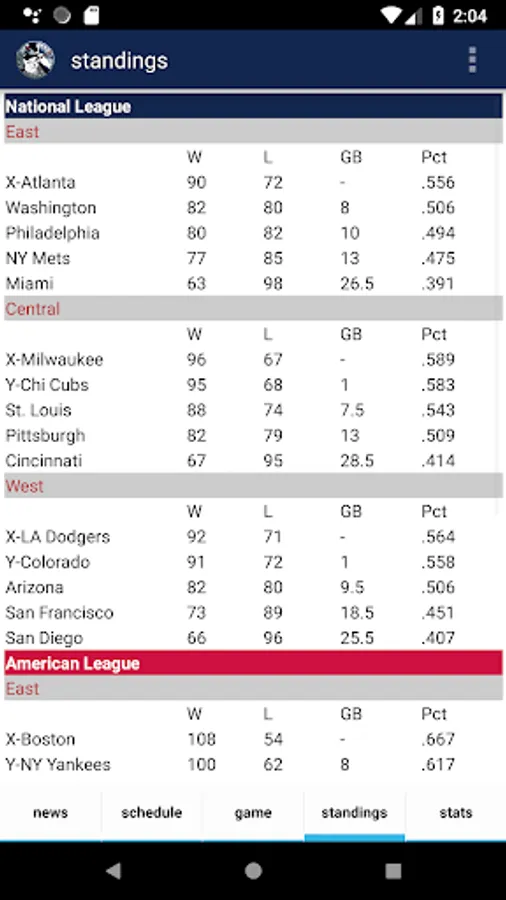 2:04

standings

National League

East

| | W | L | GB | Pct |
|---|---|---|---|---|
| X-Atlanta | 90 | 72 | - | .556 |
| Washington | 82 | 80 | 8 | .506 |
| Philadelphia | 80 | 82 | 10 | .494 |
| NY Mets | 77 | 85 | 13 | .475 |
| Miami | 63 | 98 | 26.5 | .391 |

Central

| | W | L | GB | Pct |
|---|---|---|---|---|
| X-Milwaukee | 96 | 67 | - | .589 |
| Y-Chi Cubs | 95 | 68 | 1 | .583 |
| St. Louis | 88 | 74 | 7.5 | .543 |
| Pittsburgh | 82 | 79 | 13 | .509 |
| Cincinnati | 67 | 95 | 28.5 | .414 |

West

| | W | L | GB | Pct |
|---|---|---|---|---|
| X-LA Dodgers | 92 | 71 | - | .564 |
| Y-Colorado | 91 | 72 | 1 | .558 |
| Arizona | 82 | 80 | 9.5 | .506 |
| San Francisco | 73 | 89 | 18.5 | .451 |
| San Diego | 66 | 96 | 25.5 | .407 |

American League

East

| | W | L | GB | Pct |
|---|---|---|---|---|
| X-Boston | 108 | 54 | - | .667 |
| Y-NY Yankees | 100 | 62 | 8 | .617 |

news schedule game standings stats